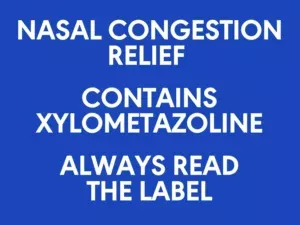 NASAL CONGESTION RELIEF

CONTAINS XYLOMETAZOLINE

ALWAYS READ THE LABEL